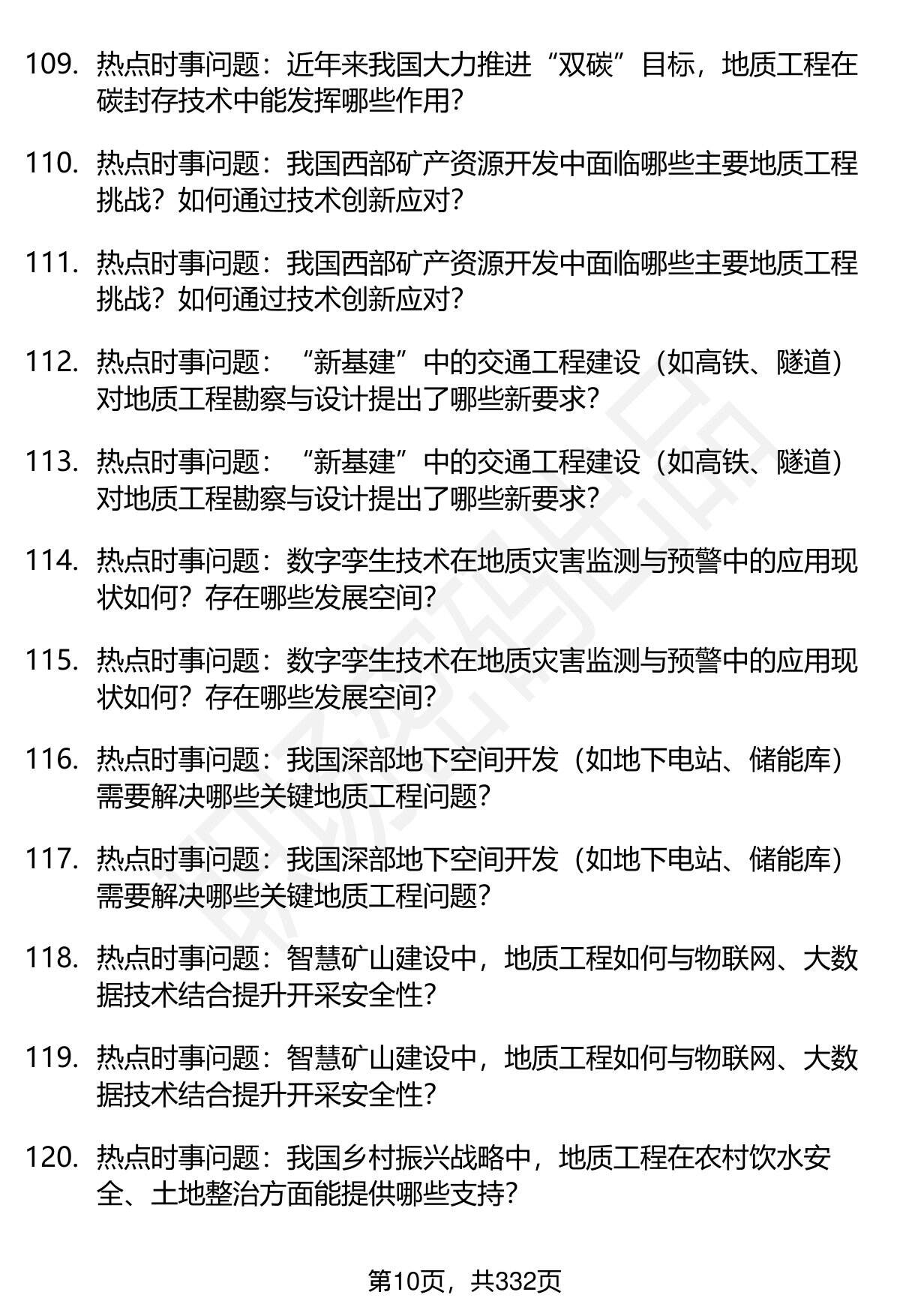 109. 热点时事问题：近年来我国大力推进“双碳”目标，地质工程在碳封存技术中能发挥哪些作用?

110. 热点时事问题：我国西部矿产资源开发中面临哪些主要地质工程挑战？如何通过技术创新应对?

111. 热点时事问题：我国西部矿产资源开发中面临哪些主要地质工程挑战？如何通过技术创新应对?

112. 热点时事问题：“新基建”中的交通工程建设（如高铁、隧道）对地质工程勘察与设计提出了哪些新要求?

113. 热点时事问题：“新基建”中的交通工程建设（如高铁、隧道）对地质工程勘察与设计提出了哪些新要求?

114. 热点时事问题：数字孪生技术在地质灾害监测与预警中的应用现状如何？存在哪些发展空间?

115. 热点时事问题：数字孪生技术在地质灾害监测与预警中的应用现状如何？存在哪些发展空间?

116. 热点时事问题：我国深部地下空间开发（如地下电站、储能库）需要解决哪些关键地质工程问题?

117. 热点时事问题：我国深部地下空间开发（如地下电站、储能库）需要解决哪些关键地质工程问题?

118. 热点时事问题：智慧矿山建设中，地质工程如何与物联网、大数据技术结合提升开采安全性?

119. 热点时事问题：智慧矿山建设中，地质工程如何与物联网、大数据技术结合提升开采安全性?

120. 热点时事问题：我国乡村振兴战略中，地质工程在农村饮水安全、土地整治方面能提供哪些支持?

第10页，共332页